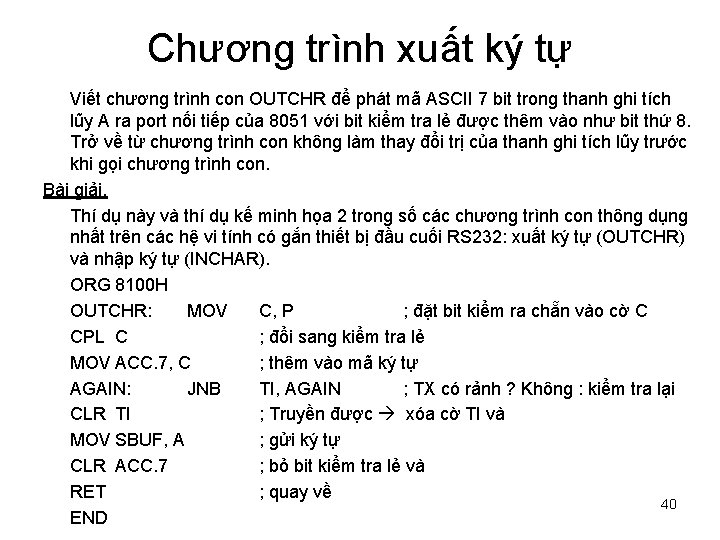 Chương trình xuất ký tự

Viết chương trình con OUTCHR để phát mã ASCII 7 bit trong thanh ghi tích lũy A ra port nối tiếp của 8051 với bit kiểm tra lẻ được thêm vào như bit thứ 8. Trở về từ chương trình con không làm thay đổi trị của thanh ghi tích lũy trước khi gọi chương trình con.

Bài giải.

Thí dụ này và thí dụ kế minh họa 2 trong số các chương trình con thông dụng nhất trên các hệ vi tính có gắn thiết bị đầu cuối RS232: xuất ký tự (OUTCHR) và nhập ký tự (INCHAR).

ORG 8100H
OUTCHR: MOV C, P ; đặt bit kiểm ra chẵn vào cờ C
CPL C ; đổi sang kiểm tra lẻ
MOV ACC.7, C ; thêm vào mã ký tự
AGAIN: JNB TI, AGAIN ; TX có rảnh ? Không : kiểm tra lại
CLR TI ; Truyền được → xóa cờ TI và
MOV SBUF, A ; gửi ký tự
CLR ACC.7 ; bỏ bit kiểm tra lẻ và
RET ; quay về
END

40